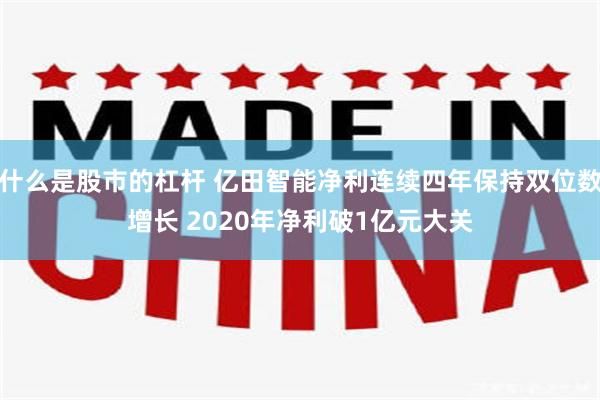 MADE IN

什么是股市的杠杆 亿田智能净利连续四年保持双位数增长 2020年净利破1亿元大关

CHINA